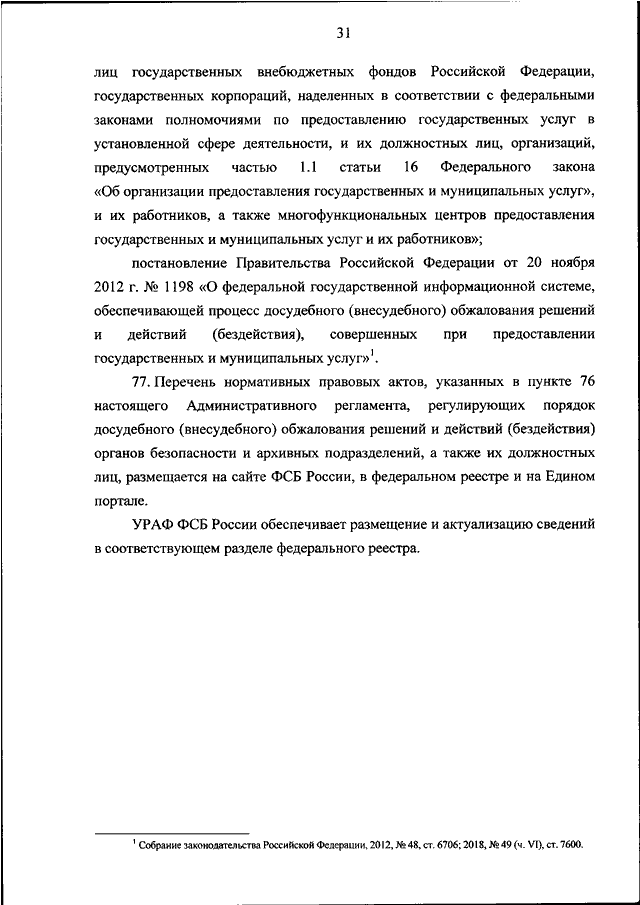 31

лиц государственных внебюджетных фондов Российской Федерации, государственных корпораций, наделенных в соответствии с федеральными законами полномочиями по предоставлению государственных услуг в установленной сфере деятельности, и их должностных лиц, организаций, предусмотренных частью 1.1 статьи 16 Федерального закона «Об организации предоставления государственных и муниципальных услуг», и их работников, а также многофункциональных центров предоставления государственных и муниципальных услуг и их работников»;

постановление Правительства Российской Федерации от 20 ноября 2012 г. № 1198 «О федеральной государственной информационной системе, обеспечивающей процесс досудебного (внесудебного) обжалования решений и действий (бездействия), совершенных при предоставлении государственных и муниципальных услуг»$^1$.

77. Перечень нормативных правовых актов, указанных в пункте 76 настоящего Административного регламента, регулирующих порядок досудебного (внесудебного) обжалования решений и действий (бездействия) органов безопасности и архивных подразделений, а также их должностных лиц, размещается на сайте ФСБ России, в федеральном реестре и на Едином портале.

УРАФ ФСБ России обеспечивает размещение и актуализацию сведений в соответствующем разделе федерального реестра.

$^1$ Собрание законодательства Российской Федерации, 2012, № 48, ст. 6706; 2018, № 49 (ч. VI), ст. 7600.